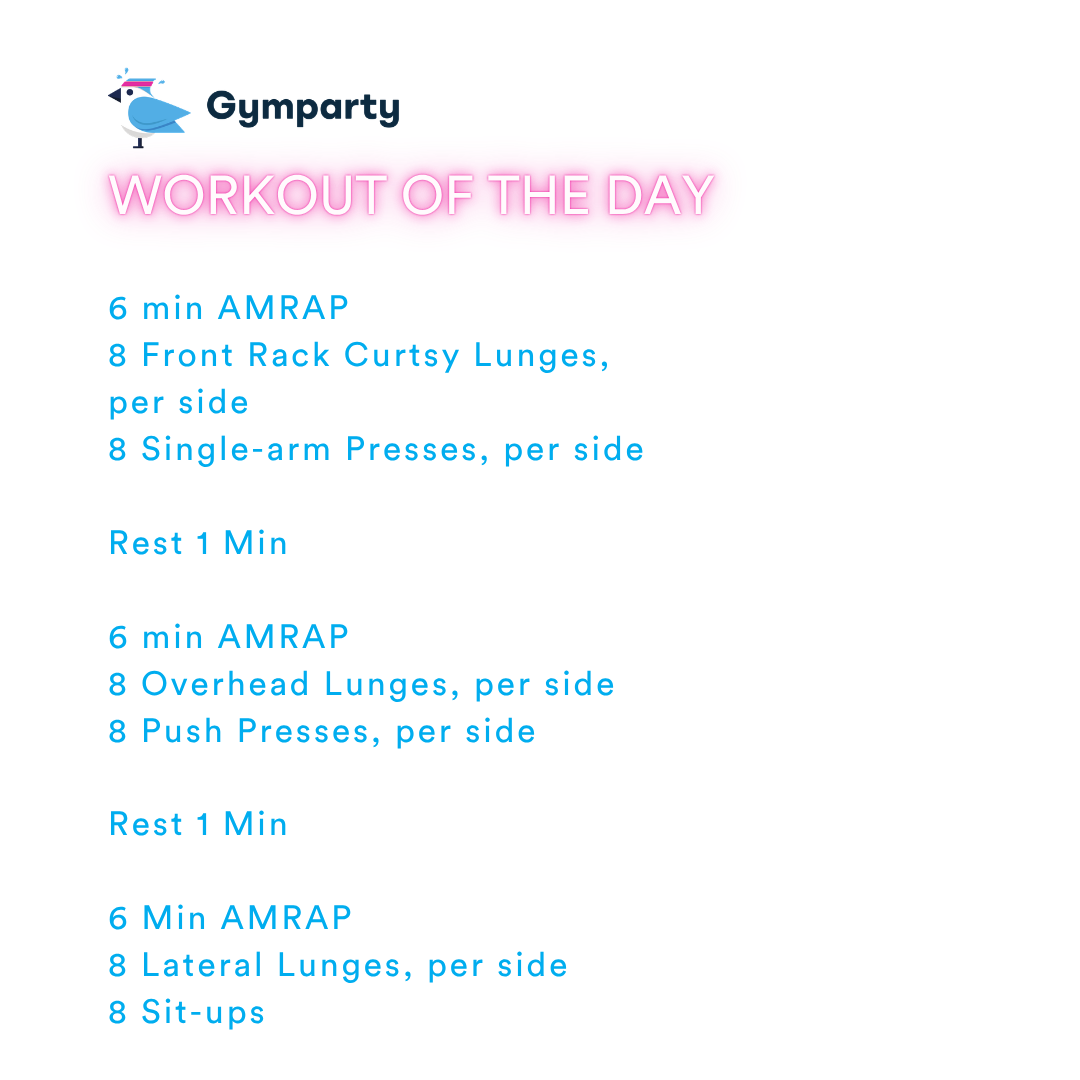 Gymparty

WORKOUT OF THE DAY

6 min AMRAP
8 Front Rack Curtsy Lunges, per side
8 Single-arm Presses, per side

Rest 1 Min

6 min AMRAP
8 Overhead Lunges, per side
8 Push Presses, per side

Rest 1 Min

6 Min AMRAP
8 Lateral Lunges, per side
8 Sit-ups